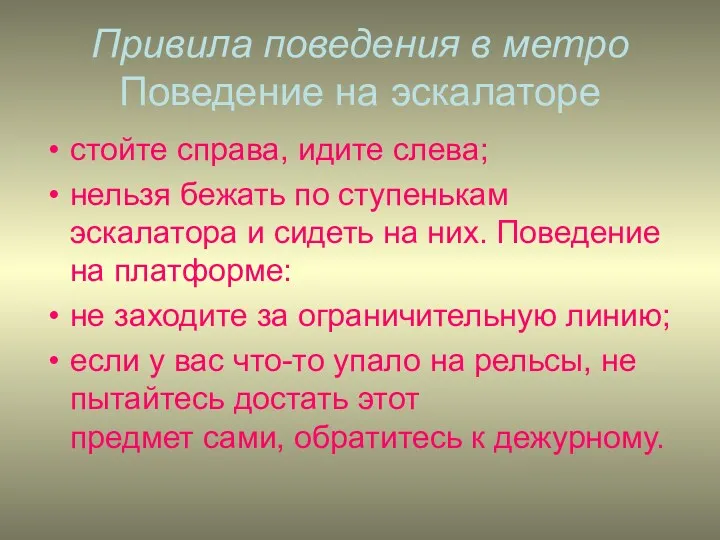 Привила поведения в метро
Поведение на эскалаторе

• стойте справа, идите слева;
• нельзя бежать по ступенькам эскалатора и сидеть на них. Поведение на платформе:
• не заходите за ограничительную линию;
• если у вас что-то упало на рельсы, не пытайтесь достать этот предмет сами, обратитесь к дежурному.